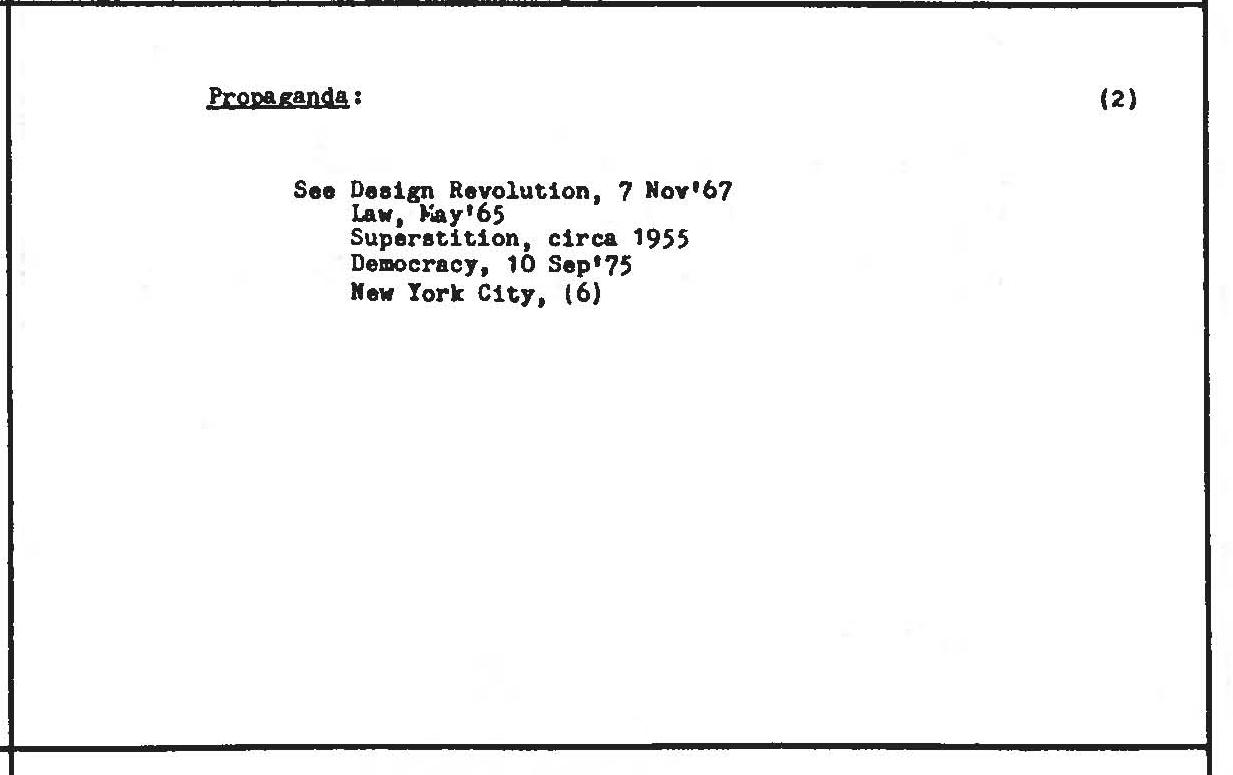 Propaganda:

(2)

See Design Revolution, 7 Nov'67
Law, May'65
Superstition, circa 1955
Democracy, 10 Sep'75
New York City, (6)